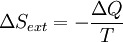 $\Delta S_{ext} = -\frac{\Delta Q}{T}$